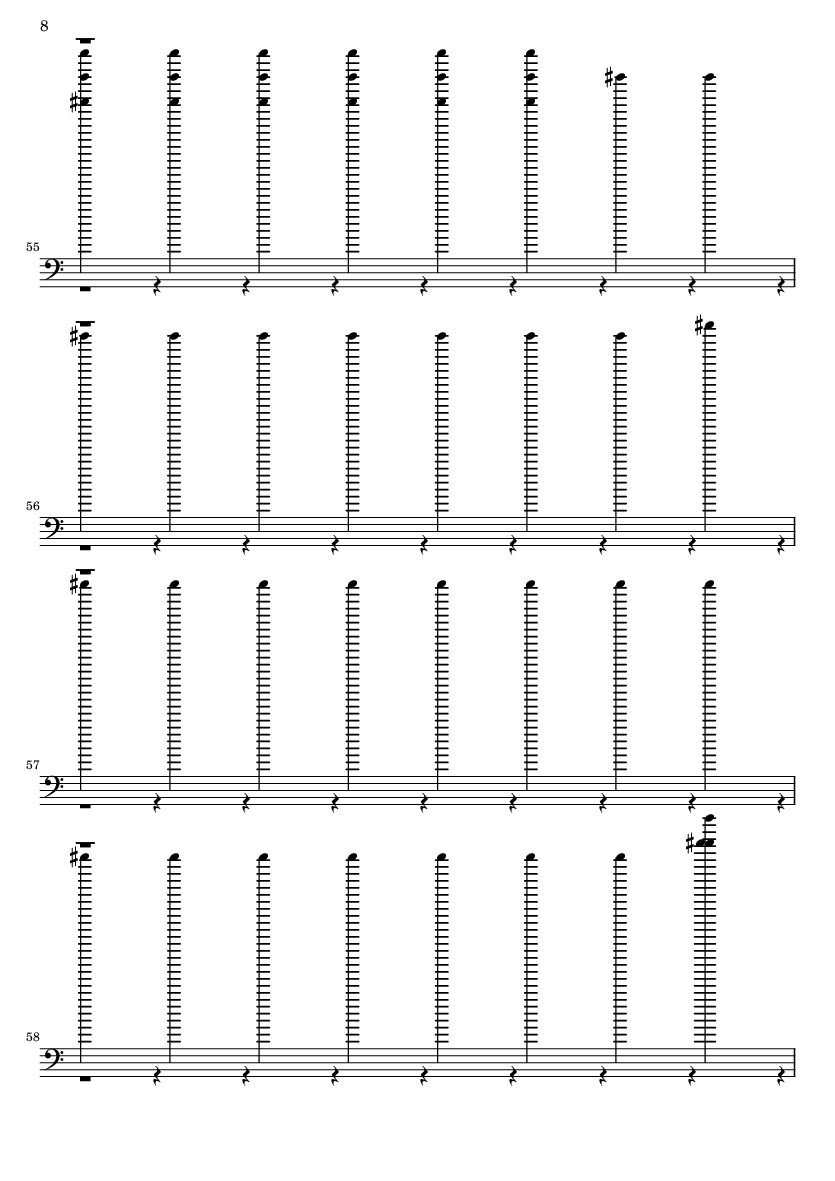 8

55

56

57

58